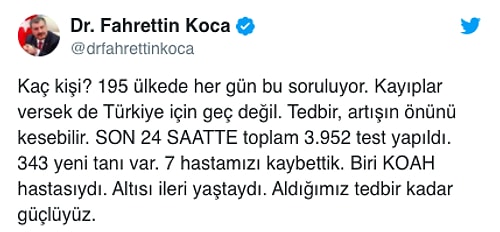 Dr. Fahrettin Koca
@drfahrettinkoca

Kaç kişi? 195 ülkede her gün bu soruluyor. Kayıplar versek de Türkiye için geç değil. Tedbir, artışın önünü kesebilir. SON 24 SAATTE toplam 3.952 test yapıldı. 343 yeni tanı var. 7 hastamızı kaybettik. Biri KOAH hastasıydı. Altısı ileri yaştaydı. Aldığımız tedbir kadar güçlüyüz.